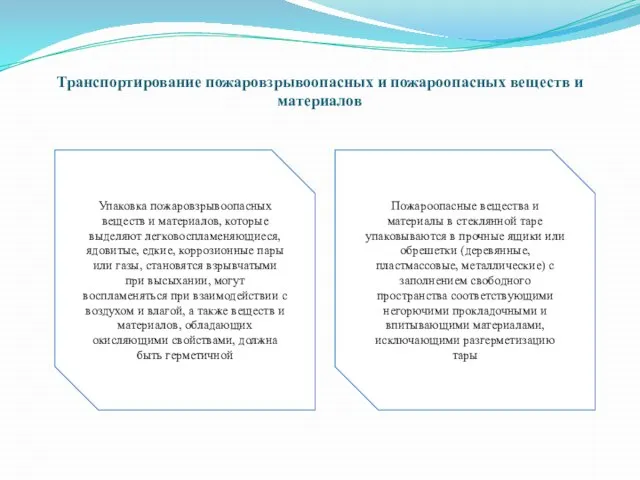 Транспортирование пожаровзрывоопасных и пожароопасных веществ и материалов

Упаковка пожаровзрывоопасных веществ и материалов, которые выделяют легковоспламеняющиеся, ядовитые, едкие, коррозионные пары или газы, становятся взрывчатыми при высыхании, могут воспламеняться при взаимодействии с воздухом и влагой, а также веществ и материалов, обладающих окисляющими свойствами, должна быть герметичной

Пожароопасные вещества и материалы в стеклянной таре упаковываются в прочные ящики или обрешетки (деревянные, пластмассовые, металлические) с заполнением свободного пространства соответствующими негорючими прокладочными и впитывающими материалами, исключающими разгерметизацию тары